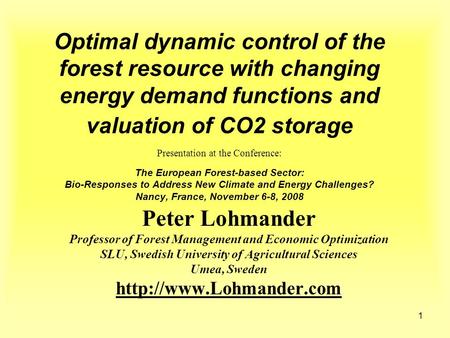 Optimal dynamic control of the forest resource with changing energy demand functions and valuation of CO2 storage

Presentation at the Conference:

The European Forest-based Sector:
Bio-Responses to Address New Climate and Energy Challenges?
Nancy, France, November 6-8, 2008

Peter Lohmander

Professor of Forest Management and Economic Optimization
SLU, Swedish University of Agricultural Sciences
Umea, Sweden

http://www.Lohmander.com

1